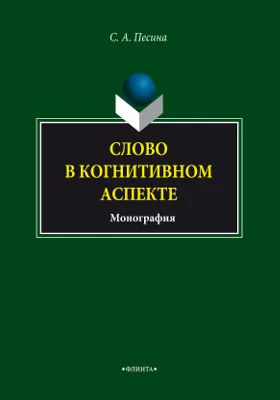 С. А. Песина

СЛОВО
В КОГНИТИВНОМ
АСПЕКТЕ

Монография

•ФЛИНТА•